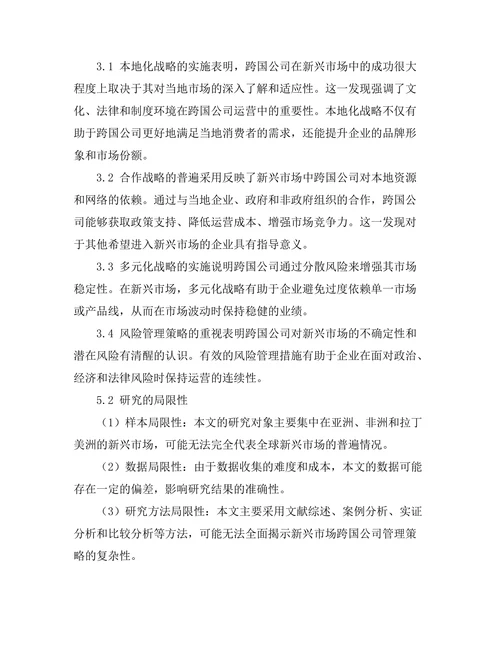 3.1 本地化战略的实施表明，跨国公司在新兴市场中的成功很大程度上取决于其对当地市场的深入了解和适应性。这一发现强调了文化、法律和制度环境在跨国公司运营中的重要性。本地化战略不仅有助于跨国公司更好地满足当地消费者的需求，还能提升企业的品牌形象和市场份额。

3.2 合作战略的普遍采用反映了新兴市场中跨国公司对本地资源和网络的依赖。通过与当地企业、政府和非政府组织的合作，跨国公司能够获取政策支持、降低运营成本、增强市场竞争力。这一发现对于其他希望进入新兴市场的企业具有指导意义。

3.3 多元化战略的实施说明跨国公司通过分散风险来增强其市场稳定性。在新兴市场，多元化战略有助于企业避免过度依赖单一市场或产品线，从而在市场波动时保持稳健的业绩。

3.4 风险管理策略的重视表明跨国公司对新兴市场的不确定性和潜在风险有清醒的认识。有效的风险管理措施有助于企业在面对政治、经济和法律风险时保持运营的连续性。

5.2 研究的局限性

（1）样本局限性：本文的研究对象主要集中在亚洲、非洲和拉丁美洲的新兴市场，可能无法完全代表全球新兴市场的普遍情况。

（2）数据局限性：由于数据收集的难度和成本，本文的数据可能存在一定的偏差，影响研究结果的准确性。

（3）研究方法局限性：本文主要采用文献综述、案例分析、实证分析和比较分析等方法，可能无法全面揭示新兴市场跨国公司管理策略的复杂性。